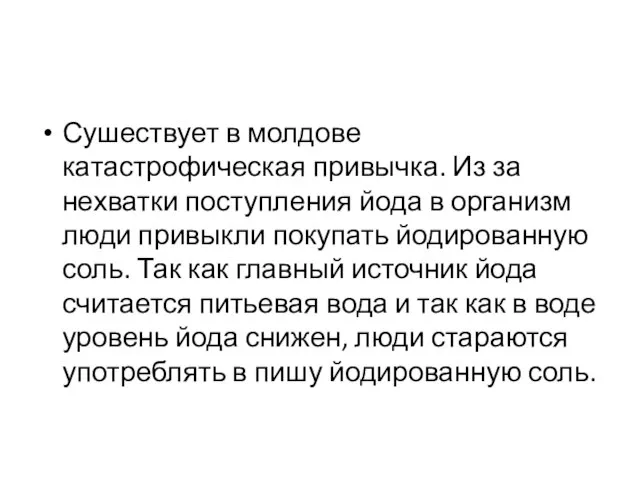 • Сушествует в молдове катастрофическая привычка. Из за нехватки поступления йода в организм люди привыкли покупать йодированную соль. Так как главный источник йода считается питьевая вода и так как в воде уровень йода снижен, люди стараются употреблять в пишу йодированную соль.